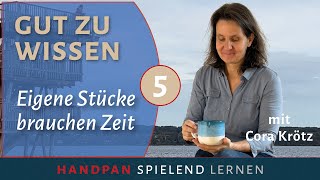 GUT ZU WISSEN

5

Eigene Stücke brauchen Zeit

mit Cora Krötz

HANDPAN SPIELEND LERNEN